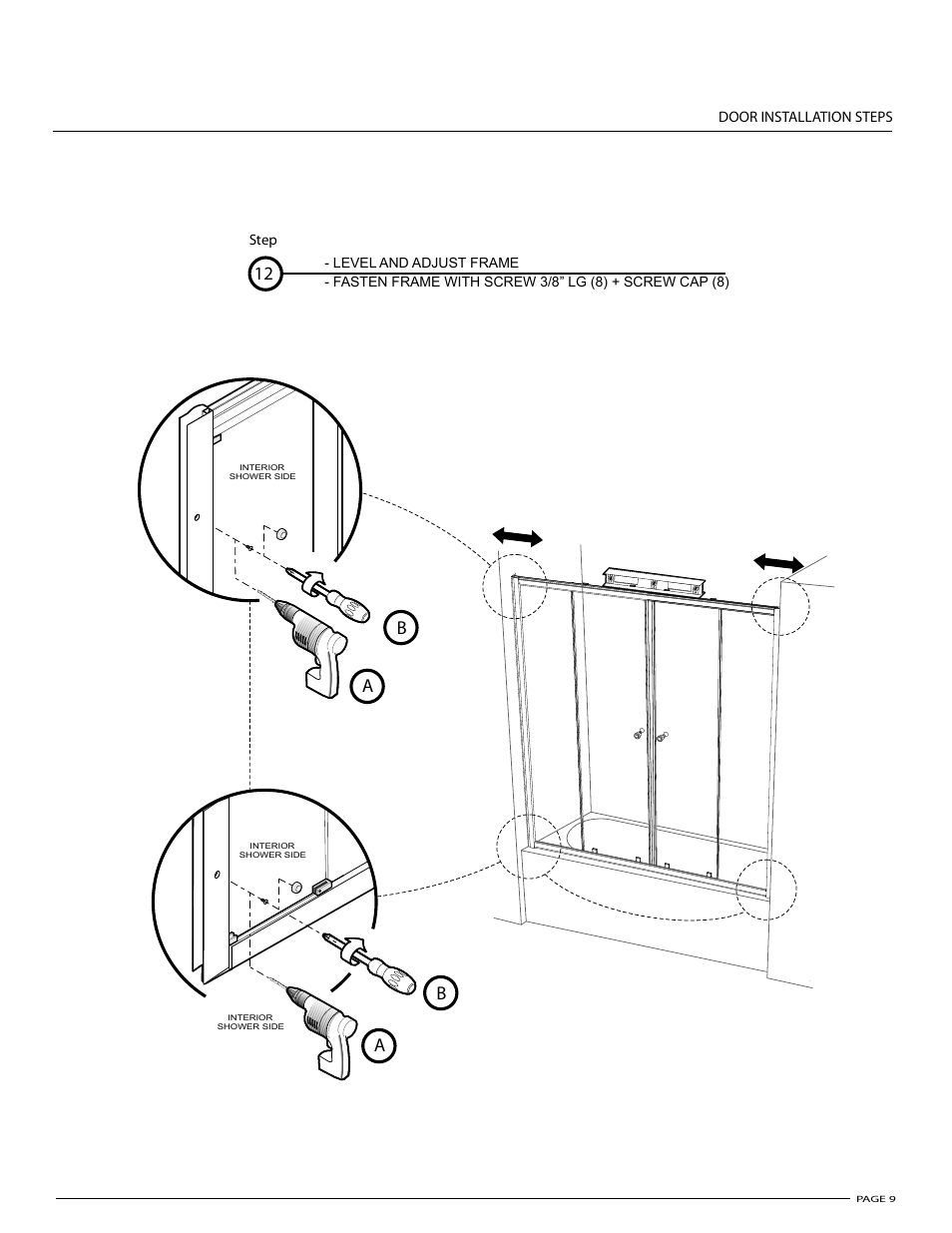 DOOR INSTALLATION STEPS

Step

12

- LEVEL AND ADJUST FRAME
- FASTEN FRAME WITH SCREW 3/8” LG (8) + SCREW CAP (8)

INTERIOR SHOWER SIDE

B

A

INTERIOR SHOWER SIDE

B

INTERIOR SHOWER SIDE

A

PAGE 9